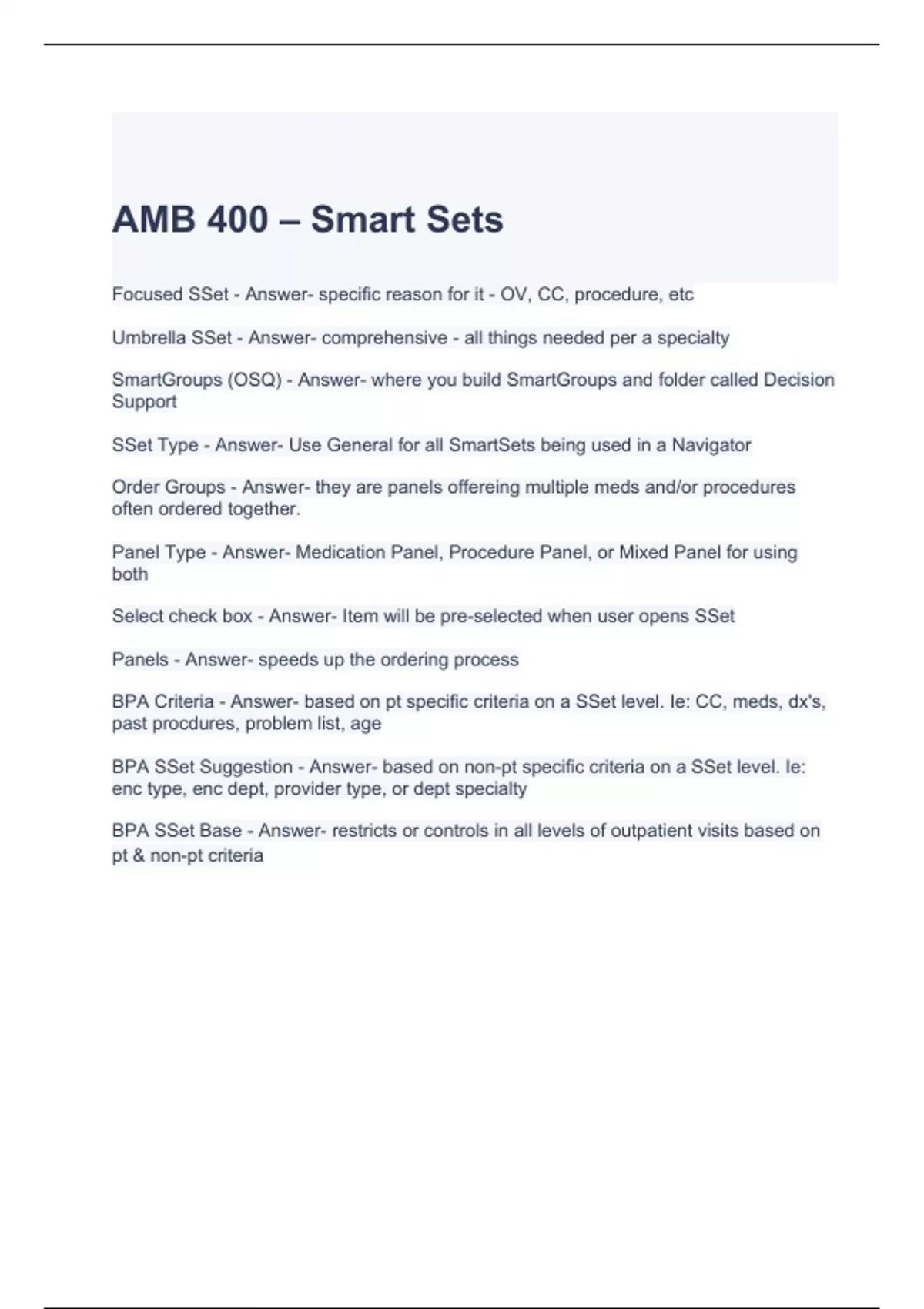 AMB 400 – Smart Sets

Focused SSet - Answer- specific reason for it - OV, CC, procedure, etc

Umbrella SSet - Answer- comprehensive - all things needed per a specialty

SmartGroups (OSQ) - Answer- where you build SmartGroups and folder called Decision Support

SSet Type - Answer- Use General for all SmartSets being used in a Navigator

Order Groups - Answer- they are panels offereing multiple meds and/or procedures often ordered together.

Panel Type - Answer- Medication Panel, Procedure Panel, or Mixed Panel for using both

Select check box - Answer- Item will be pre-selected when user opens SSet

Panels - Answer- speeds up the ordering process

BPA Criteria - Answer- based on pt specific criteria on a SSet level. Ie: CC, meds, dx's, past procdures, problem list, age

BPA SSet Suggestion - Answer- based on non-pt specific criteria on a SSet level. Ie: enc type, enc dept, provider type, or dept specialty

BPA SSet Base - Answer- restricts or controls in all levels of outpatient visits based on pt & non-pt criteria